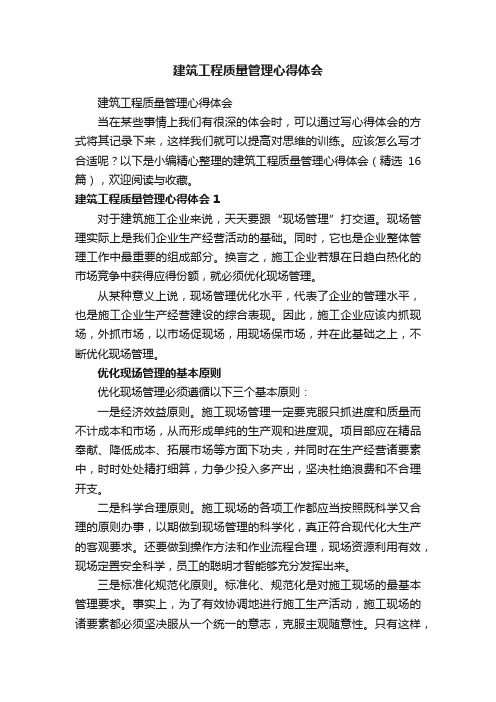 建筑工程质量管理心得体会

建筑工程质量管理心得体会

当在某些事情上我们有很深的体会时，可以通过写心得体会的方式将其记录下来，这样我们就可以提高对思维的训练。应该怎么写才合适呢？以下是小编精心整理的建筑工程质量管理心得体会（精选 16 篇），欢迎阅读与收藏。

建筑工程质量管理心得体会 1

对于建筑施工企业来说，天天要跟“现场管理”打交道。现场管理实际上是我们企业生产经营活动的基础。同时，它也是企业整体管理工作中最重要的组成部分。换言之，施工企业若想在日趋白热化的市场竞争中获得应得份额，就必须优化现场管理。

从某种意义上说，现场管理优化水平，代表了企业的管理水平，也是施工企业生产经营建设的综合表现。因此，施工企业应该内抓现场，外抓市场，以市场促现场，用现场保市场，并在此基础之上，不断优化现场管理。

优化现场管理的基本原则

优化现场管理必须遵循以下三个基本原则：

一是经济效益原则。施工现场管理一定要克服只抓进度和质量而不计成本和市场，从而形成单纯的生产观和进度观。项目部应在精品奉献、降低成本、拓展市场等方面下功夫，并同时在生产经营诸要素中，时时处处精打细算，力争少投入多产出，坚决杜绝浪费和不合理开支。

二是科学合理原则。施工现场的各项工作都应当按照既科学又合理的原则办事，以期做到现场管理的科学化，真正符合现代化大生产的客观要求。还要做到操作方法和作业流程合理，现场资源利用有效，现场定置安全科学，员工的聪明才智能够充分发挥出来。

三是标准化规范化原则。标准化、规范化是对施工现场的最基本管理要求。事实上，为了有效协调地进行施工生产活动，施工现场的诸要素都必须坚决服从一个统一的意志，克服主观随意性。只有这样，